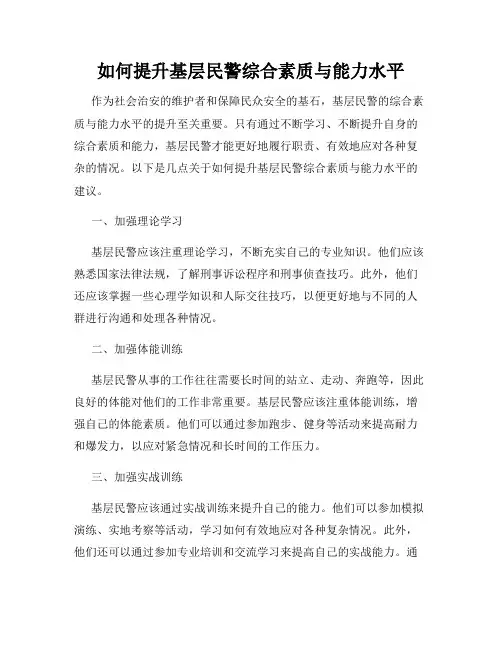 如何提升基层民警综合素质与能力水平

作为社会治安的维护者和保障民众安全的基石，基层民警的综合素质与能力水平的提升至关重要。只有通过不断学习、不断提升自身的综合素质和能力，基层民警才能更好地履行职责、有效地应对各种复杂的情况。以下是几点关于如何提升基层民警综合素质与能力水平的建议。

一、加强理论学习

基层民警应该注重理论学习，不断充实自己的专业知识。他们应该熟悉国家法律法规，了解刑事诉讼程序和刑事侦查技巧。此外，他们还应该掌握一些心理学知识和人际交往技巧，以便更好地与不同的人群进行沟通和处理各种情况。

二、加强体能训练

基层民警从事的工作往往需要长时间的站立、走动、奔跑等，因此良好的体能对他们的工作非常重要。基层民警应该注重体能训练，增强自己的体能素质。他们可以通过参加跑步、健身等活动来提高耐力和爆发力，以应对紧急情况和长时间的工作压力。

三、加强实战训练

基层民警应该通过实战训练来提升自己的能力。他们可以参加模拟演练、实地考察等活动，学习如何有效地应对各种复杂情况。此外，他们还可以通过参加专业培训和交流学习来提高自己的实战能力。通